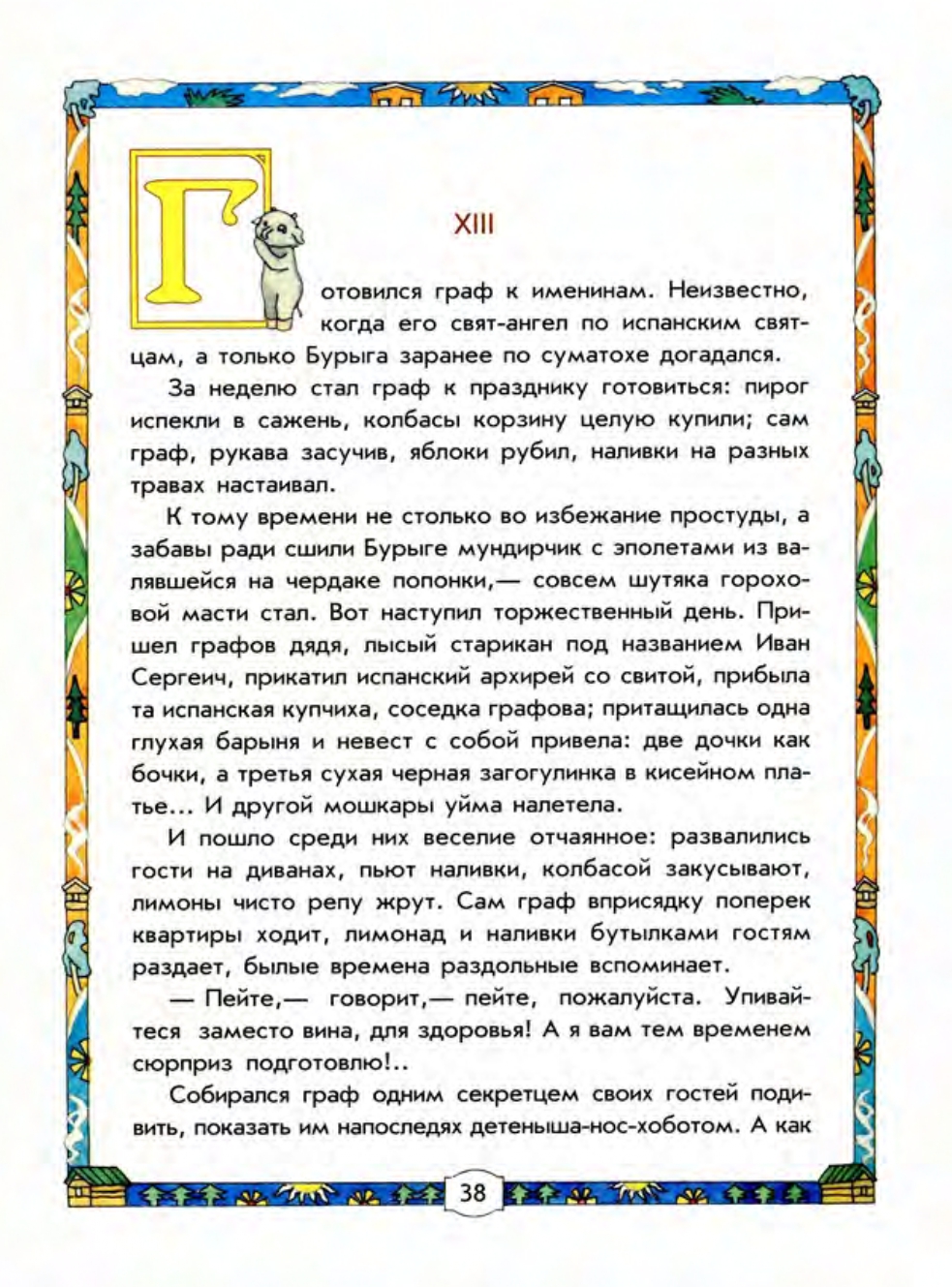 XIII

Готовился граф к именинам. Неизвестно, когда его свят-ангел по испанским святцам, а только Бурыга заранее по суматохе догадался.

За неделю стал граф к празднику готовиться: пирог испекли в сажень, колбасы корзину целую купили; сам граф, рукава засучив, яблоки рубил, наливки на разных травах настаивал.

К тому времени не столько во избежание простуды, а забавы ради сшили Бурыге мундирчик с эполетами из валявшейся на чердаке попонки,— совсем шутяка гороховой масти стал. Вот наступил торжественный день. Пришел графов дядя, лысый старикан под названием Иван Сергеич, прикатил испанский архирей со свитой, прибыла та испанская купчиха, соседка графова; притащилась одна глухая барыня и невест с собой привела: две дочки как бочки, а третья сухая черная загогулинка в кисейном платье... И другой мошкары уйма налетела.

И пошло среди них веселие отчаянное: развалились гости на диванах, пьют наливки, колбасой закусывают, лимоны чисто репу жрут. Сам граф вприсядку поперек квартиры ходит, лимонад и наливки бутылками гостям раздает, былые времена раздольные вспоминает.

— Пейте,— говорит,— пейте, пожалуйста. Упивайтеся заместо вина, для здоровья! А я вам тем временем сюрприз подготовлю!..

Собирался граф одним секретцем своих гостей подивить, показать им напоследях детеныша-нос-хоботом. А как

38